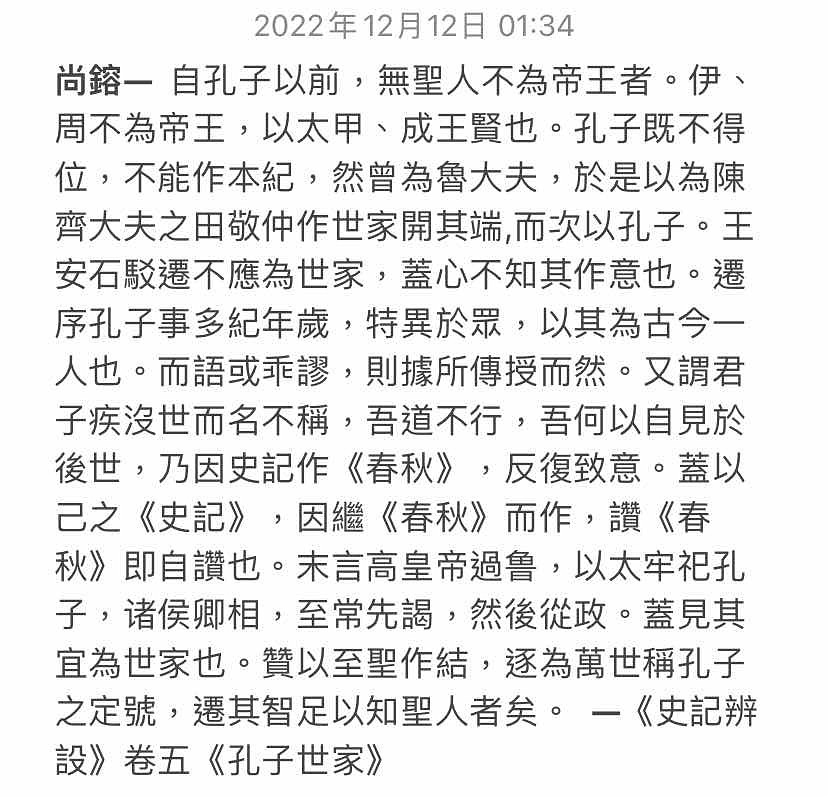 2022年12月12日 01:34

尚鎔一 自孔子以前，無聖人不為帝王者。伊、周不為帝王，以太甲、成王賢也。孔子既不得位，不能作本紀，然曾為魯大夫，於是以為陳齊大夫之田敬仲作世家開其端,而次以孔子。王安石駁遷不應為世家，蓋心不知其作意也。遷序孔子事多紀年歲，特異於眾，以其為古今一人也。而語或乖謬，則據所傳授而然。又謂君子疾沒世而名不稱，吾道不行，吾何以自見於後世，乃因史記作《春秋》，反復致意。蓋以己之《史記》，因繼《春秋》而作，讚《春秋》即自讚也。末言高皇帝過魯，以太牢祀孔子，诸侯卿相，至常先謁，然後從政。蓋見其宜為世家也。贊以至聖作結，逐為萬世稱孔子之定號，遷其智足以知聖人者矣。 一《史記辨設》卷五《孔子世家》